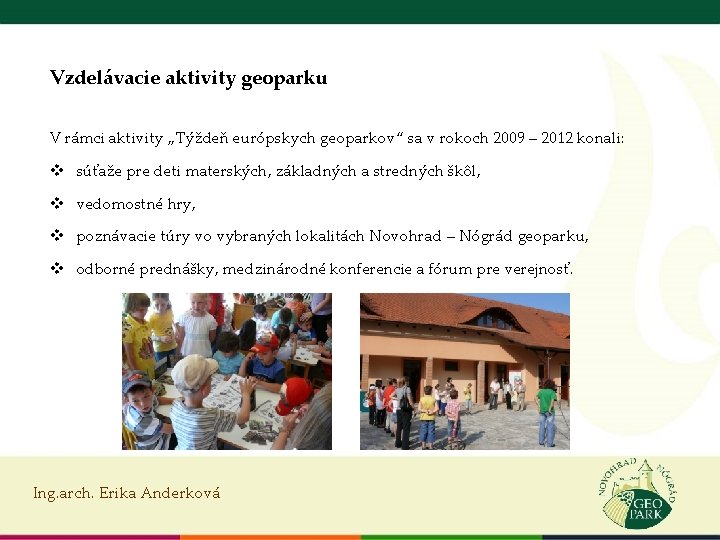 Vzdelávacie aktivity geoparku

V rámci aktivity „Týždeň európskych geoparkov“ sa v rokoch 2009 – 2012 konali:

❖ súťaže pre deti materských, základných a stredných škôl,

❖ vedomostné hry,

❖ poznávacie túry vo vybraných lokalitách Novohrad – Nógrád geoparku,

❖ odborné prednášky, medzinárodné konferencie a fórum pre verejnosť.

Ing.arch. Erika Anderková

NOVOHRAD NÓGRÁD GEO PARK